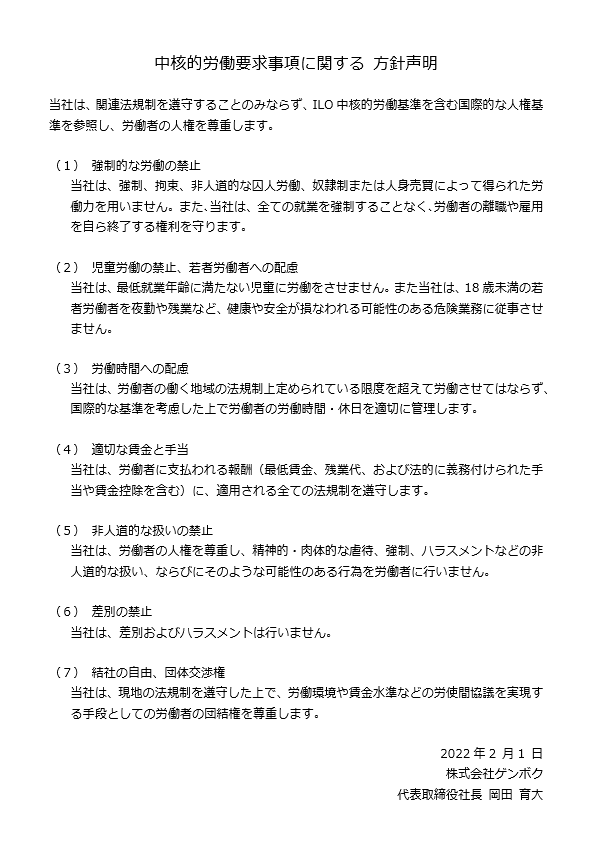 中核的労働要求事項に関する 方針声明

当社は、関連法規制を遵守することのみならず、ILO 中核的労働基準を含む国際的な人権基準を参照し、労働者の人権を尊重します。

（1） 強制的な労働の禁止
当社は、強制、拘束、非人道的な囚人労働、奴隷制または人身売買によって得られた労働力を用いません。また、当社は、全ての就業を強制することなく、労働者の離職や雇用を自ら終了する権利を守ります。

（2） 児童労働の禁止、若者労働者への配慮
当社は、最低就業年齢に満たない児童に労働をさせません。また当社は、18 歳未満の若者労働者を夜勤や残業など、健康や安全が損なわれる可能性のある危険業務に従事させません。

（3） 労働時間への配慮
当社は、労働者の働く地域の法規制上定められている限度を超えて労働させてはならず、国際的な基準を考慮した上で労働者の労働時間・休日を適切に管理します。

（4） 適切な賃金と手当
当社は、労働者に支払われる報酬（最低賃金、残業代、および法的に義務付けられた手当や賃金控除を含む）に、適用される全ての法規制を遵守します。

（5） 非人道的な扱いの禁止
当社は、労働者の人権を尊重し、精神的・肉体的な虐待、強制、ハラスメントなどの非人道的な扱い、ならびにそのような可能性のある行為を労働者に行いません。

（6） 差別の禁止
当社は、差別およびハラスメントは行いません。

（7） 結社の自由、団体交渉権
当社は、現地の法規制を遵守した上で、労働環境や賃金水準などの労使間協議を実現する手段としての労働者の団結権を尊重します。

2022 年 2 月 1 日
株式会社ゲンボク
代表取締役社長 岡田 育大